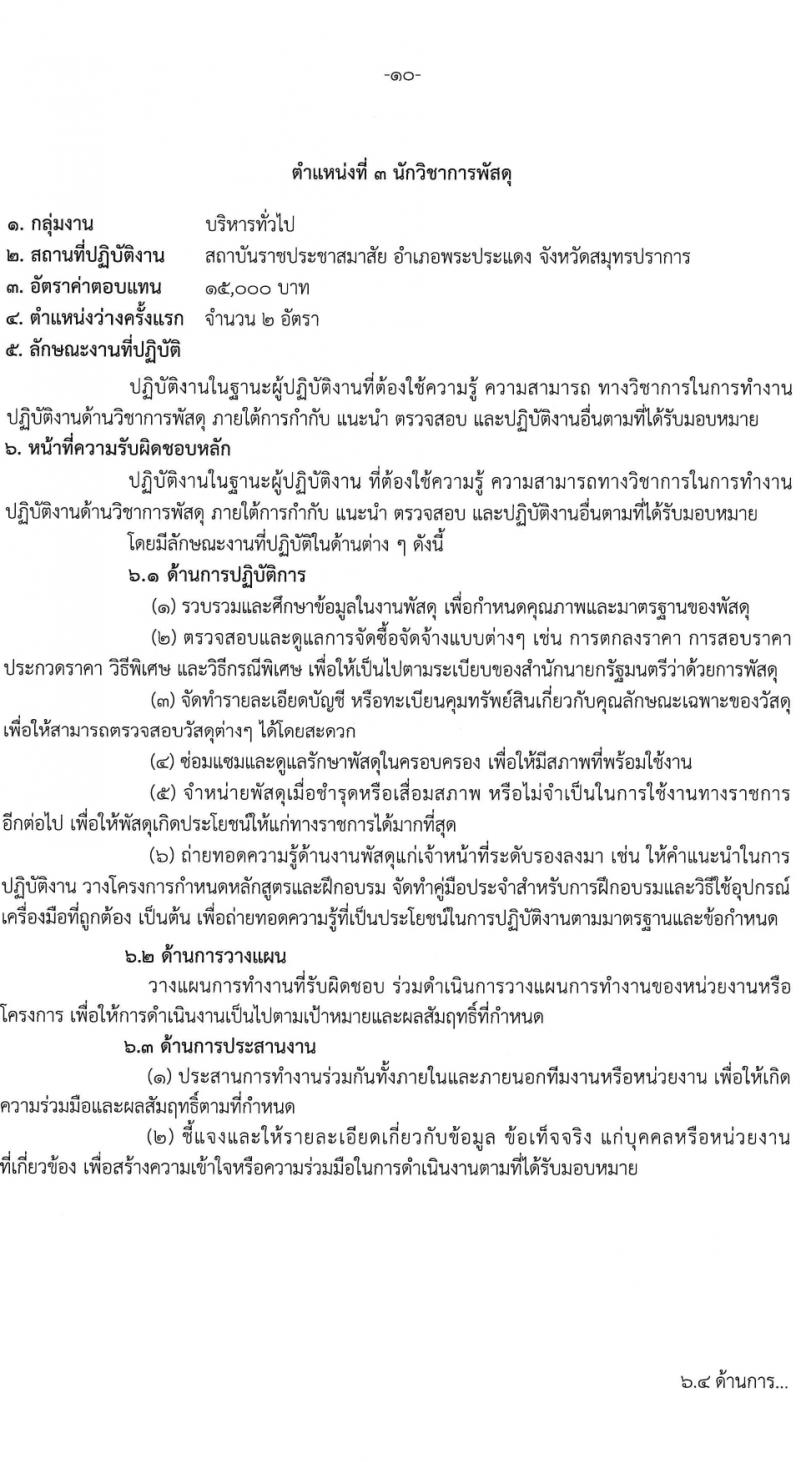 -๑๐-

ตำแหน่งที่ ๓ นักวิชาการพัสดุ

๑. กลุ่มงาน บริหารทั่วไป
๒. สถานที่ปฏิบัติงาน สถาบันราชประชาสมาสัย อำเภอพระประแดง จังหวัดสมุทรปราการ
๓. อัตราค่าตอบแทน ๑๕,๐๐๐ บาท
๔. ตำแหน่งว่างครั้งแรก จำนวน ๒ อัตรา
๕. ลักษณะงานที่ปฏิบัติ

ปฏิบัติงานในฐานะผู้ปฏิบัติงานที่ต้องใช้ความรู้ ความสามารถ ทางวิชาการในการทำงาน ปฏิบัติงานด้านวิชาการพัสดุ ภายใต้การกำกับ แนะนำ ตรวจสอบ และปฏิบัติงานอื่นตามที่ได้รับมอบหมาย

๖. หน้าที่ความรับผิดชอบหลัก

ปฏิบัติงานในฐานะผู้ปฏิบัติงาน ที่ต้องใช้ความรู้ ความสามารถทางวิชาการในการทำงาน ปฏิบัติงานด้านวิชาการพัสดุ ภายใต้การกำกับ แนะนำ ตรวจสอบ และปฏิบัติงานอื่นตามที่ได้รับมอบหมาย

โดยมีลักษณะงานที่ปฏิบัติในด้านต่าง ๆ ดังนี้

๖.๑ ด้านการปฏิบัติการ

(๑) รวบรวมและศึกษาข้อมูลในงานพัสดุ เพื่อกำหนดคุณภาพและมาตรฐานของพัสดุ

(๒) ตรวจสอบและดูแลการจัดซื้อจัดจ้างแบบต่างๆ เช่น การตกลงราคา การสอบราคา ประกวดราคา วิธีพิเศษ และวิธีกรณีพิเศษ เพื่อให้เป็นไปตามระเบียบของสำนักนายกรัฐมนตรีว่าด้วยการพัสดุ

(๓) จัดทำรายละเอียดบัญชี หรือทะเบียนคุมทรัพย์สินเกี่ยวกับคุณลักษณะเฉพาะของวัสดุ เพื่อให้สามารถตรวจสอบวัสดุต่างๆ ได้โดยสะดวก

(๔) ซ่อมแซมและดูแลรักษาพัสดุในครอบครอง เพื่อให้มีสภาพที่พร้อมใช้งาน

(๕) จำหน่ายพัสดุเมื่อชำรุดหรือเสื่อมสภาพ หรือไม่จำเป็นในการใช้งานทางราชการ อีกต่อไป เพื่อให้พัสดุเกิดประโยชน์ให้แก่ทางราชการได้มากที่สุด

(๖) ถ่ายทอดความรู้ด้านงานพัสดุแก่เจ้าหน้าที่ระดับรองลงมา เช่น ให้คำแนะนำในการ ปฏิบัติงาน วางโครงการกำหนดหลักสูตรและฝึกอบรม จัดทำคู่มือประจำสำหรับการฝึกอบรมและวิธีใช้อุปกรณ์ เครื่องมือที่ถูกต้อง เป็นต้น เพื่อถ่ายทอดความรู้ที่เป็นประโยชน์ในการปฏิบัติงานตามมาตรฐานและข้อกำหนด

๖.๒ ด้านการวางแผน

วางแผนการทำงานที่รับผิดชอบ ร่วมดำเนินการวางแผนการทำงานของหน่วยงานหรือ โครงการ เพื่อให้การดำเนินงานเป็นไปตามเป้าหมายและผลสัมฤทธิ์ที่กำหนด

๖.๓ ด้านการประสานงาน

(๑) ประสานการทำงานร่วมกันทั้งภายในและภายนอกทีมงานหรือหน่วยงาน เพื่อให้เกิด ความร่วมมือและผลสัมฤทธิ์ตามที่กำหนด

(๒) ชี้แจงและให้รายละเอียดเกี่ยวกับข้อมูล ข้อเท็จจริง แก่บุคคลหรือหน่วยงาน ที่เกี่ยวข้อง เพื่อสร้างความเข้าใจหรือความร่วมมือในการดำเนินงานตามที่ได้รับมอบหมาย

๖.๔ ด้านการ...